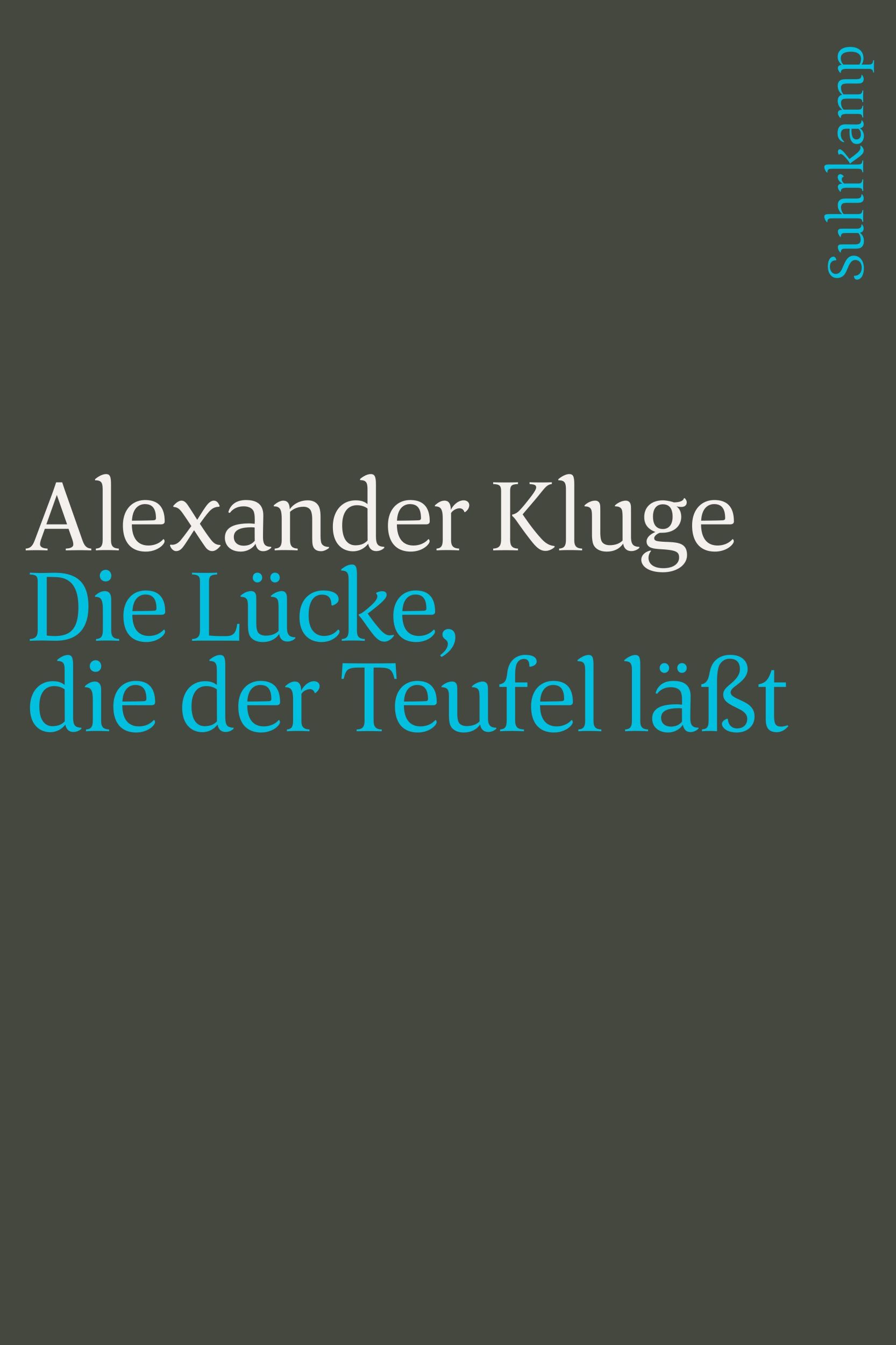 Suhrkamp

Alexander Kluge
Die Lücke, die der Teufel läßt